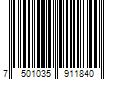 7 501035 911840